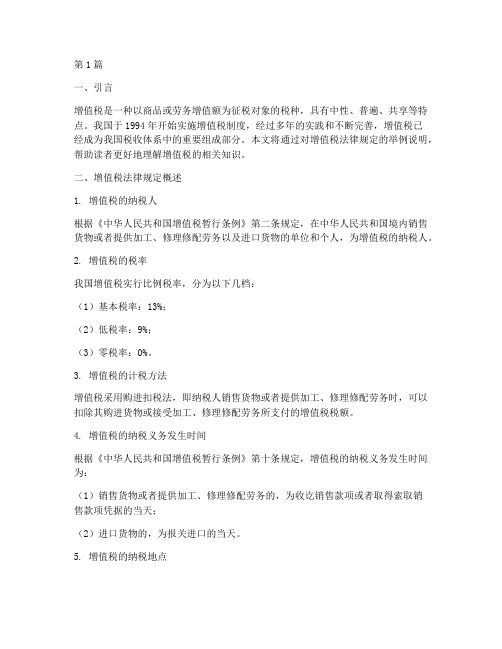 第1篇

一、引言

增值税是一种以商品或劳务增值额为征税对象的税种，具有中性、普遍、共享等特点。我国于1994年开始实施增值税制度，经过多年的实践和不断完善，增值税已经成为我国税收体系中的重要组成部分。本文将通过对增值税法律规定的举例说明，帮助读者更好地理解增值税的相关知识。

二、增值税法律规定概述

1. 增值税的纳税人

根据《中华人民共和国增值税暂行条例》第二条规定，在中华人民共和国境内销售货物或者提供加工、修理修配劳务以及进口货物的单位和个人，为增值税的纳税人。

2. 增值税的税率

我国增值税实行比例税率，分为以下几档：

（1）基本税率：13%；

（2）低税率：9%；

（3）零税率：0%。

3. 增值税的计税方法

增值税采用购进扣税法，即纳税人销售货物或者提供加工、修理修配劳务时，可以扣除其购进货物或接受加工、修理修配劳务所支付的增值税税额。

4. 增值税的纳税义务发生时间

根据《中华人民共和国增值税暂行条例》第十条规定，增值税的纳税义务发生时间为：

（1）销售货物或者提供加工、修理修配劳务的，为收讫销售款项或者取得索取销售款项凭据的当天；

（2）进口货物的，为报关进口的当天。

5. 增值税的纳税地点